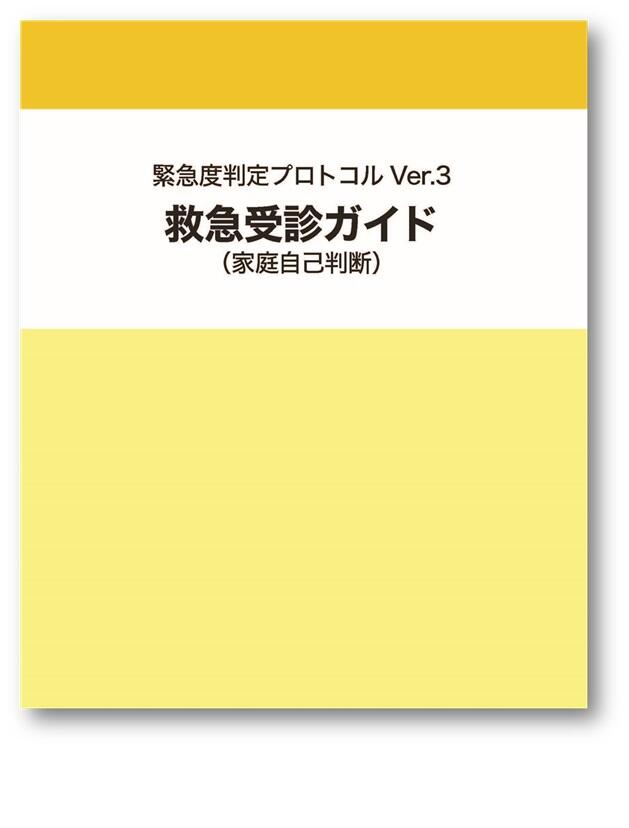 緊急度判定プロトコル Ver.3
救急受診ガイド
（家庭自己判断）